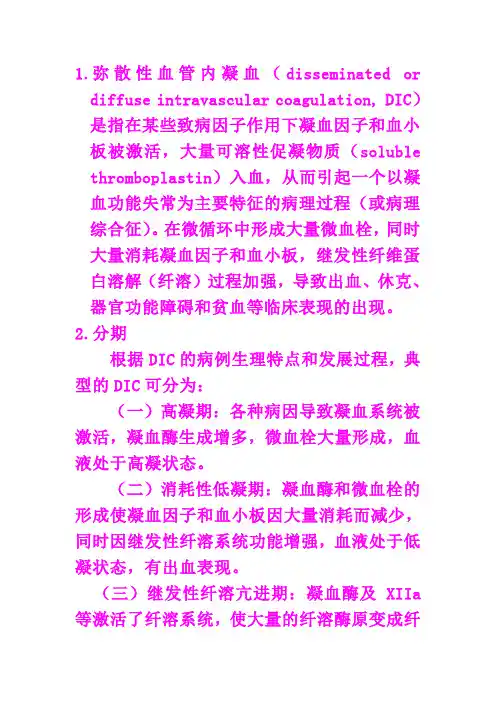 1.弥散性血管内凝血（disseminated or diffuse intravascular coagulation, DIC）是指在某些致病因子作用下凝血因子和血小板被激活，大量可溶性促凝物质（soluble thromboplastin）入血，从而引起一个以凝血功能失常为主要特征的病理过程（或病理综合征）。在微循环中形成大量微血栓，同时大量消耗凝血因子和血小板，继发性纤维蛋白溶解（纤溶）过程加强，导致出血、休克、器官功能障碍和贫血等临床表现的出现。

2.分期

根据DIC的病例生理特点和发展过程，典型的DIC可分为：

（一）高凝期：各种病因导致凝血系统被激活，凝血酶生成增多，微血栓大量形成，血液处于高凝状态。

（二）消耗性低凝期：凝血酶和微血栓的形成使凝血因子和血小板因大量消耗而减少，同时因继发性纤溶系统功能增强，血液处于低凝状态，有出血表现。

（三）继发性纤溶亢进期：凝血酶及XIIa等激活了纤溶系统，使大量的纤溶酶原变成纤